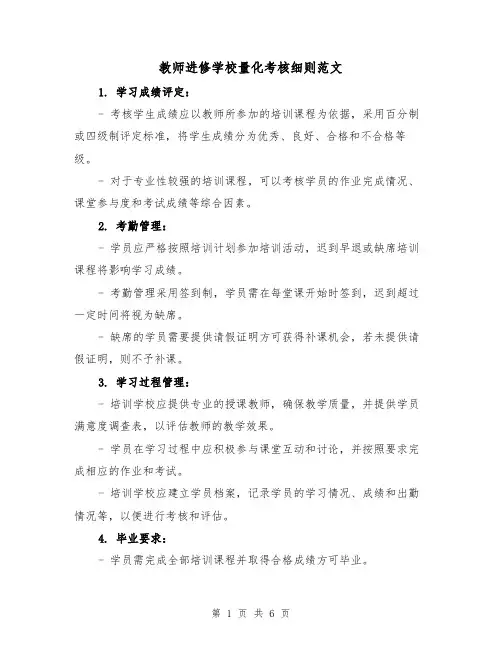 教师进修学校量化考核细则范文

1. 学习成绩评定：

- 考核学生成绩应以教师所参加的培训课程为依据，采用百分制或四级制评定标准，将学生成绩分为优秀、良好、合格和不合格等级。

- 对于专业性较强的培训课程，可以考核学员的作业完成情况、课堂参与度和考试成绩等综合因素。

2. 考勤管理：

- 学员应严格按照培训计划参加培训活动，迟到早退或缺席培训课程将影响学习成绩。

- 考勤管理采用签到制，学员需在每堂课开始时签到，迟到超过一定时间将视为缺席。

- 缺席的学员需要提供请假证明方可获得补课机会，若未提供请假证明，则不予补课。

3. 学习过程管理：

- 培训学校应提供专业的授课教师，确保教学质量，并提供学员满意度调查表，以评估教师的教学效果。

- 学员在学习过程中应积极参与课堂互动和讨论，并按照要求完成相应的作业和考试。

- 培训学校应建立学员档案，记录学员的学习情况、成绩和出勤情况等，以便进行考核和评估。

4. 毕业要求：

- 学员需完成全部培训课程并取得合格成绩方可毕业。

第 1 页 共 6 页